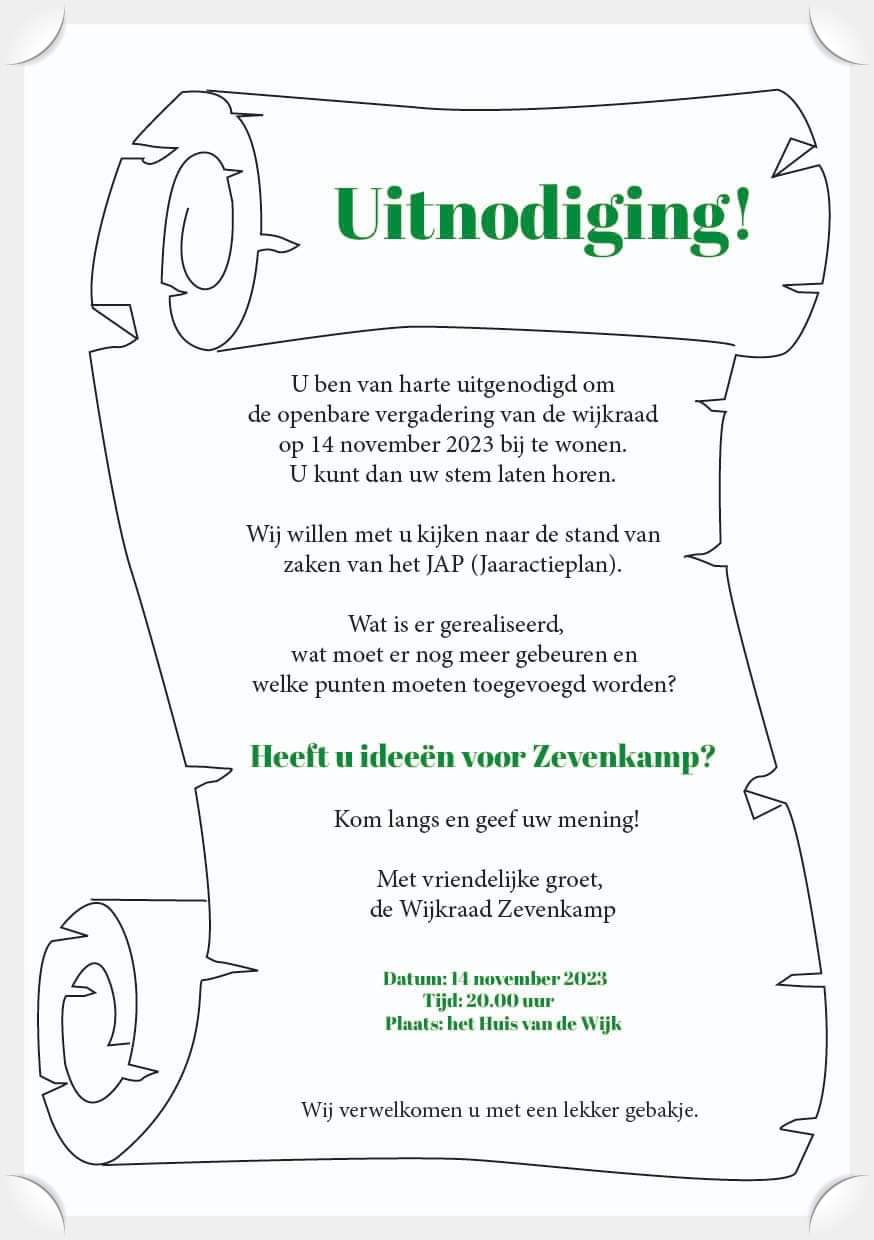 Uitnodiging!

U ben van harte uitgenodigd om de openbare vergadering van de wijkraad op 14 november 2023 bij te wonen. U kunt dan uw stem laten horen.

Wij willen met u kijken naar de stand van zaken van het JAP (Jaaractieplan).

Wat is er gerealiseerd, wat moet er nog meer gebeuren en welke punten moeten toegevoegd worden?

Heeft u ideeën voor Zevenkamp?

Kom langs en geef uw mening!

Met vriendelijke groet,
de Wijkraad Zevenkamp

Datum: 14 november 2023
Tijd: 20.00 uur
Plaats: het Huis van de Wijk

Wij verwelkomen u met een lekker gebakje.